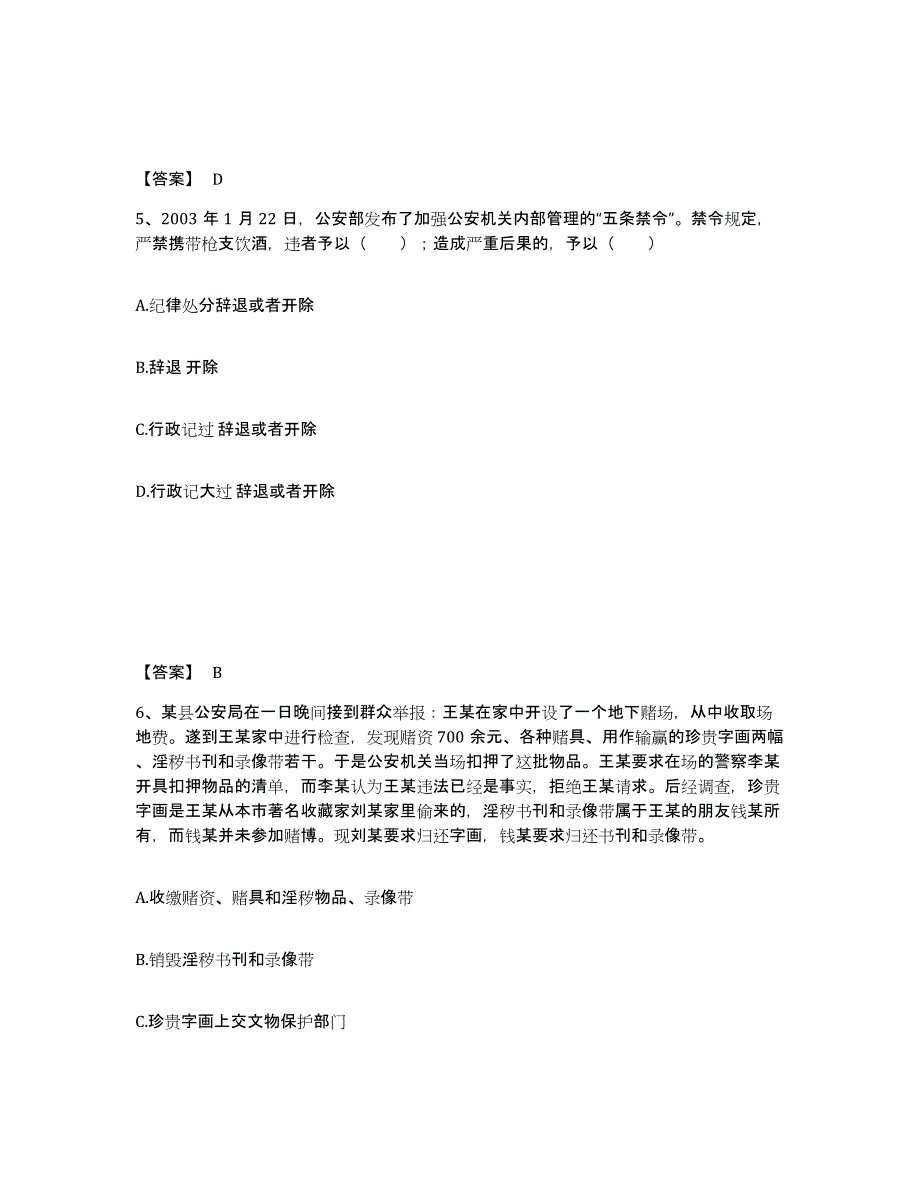 【答案】 D

5、2003 年 1 月 22 日，公安部发布了加强公安机关内部管理的“五条禁令”。禁令规定，严禁携带枪支饮酒，违者予以（　　）；造成严重后果的，予以（　　）

A.纪律处分辞退或者开除

B.辞退 开除

C.行政记过 辞退或者开除

D.行政记大过 辞退或者开除

【答案】 B

6、某县公安局在一日晚间接到群众举报：王某在家中开设了一个地下赌场，从中收取场地费。遂到王某家中进行检查，发现赌资 700 余元、各种赌具、用作输赢的珍贵字画两幅、淫秽书刊和录像带若干。于是公安机关当场扣押了这批物品。王某要求在场的警察李某开具扣押物品的清单，而李某认为王某违法已经是事实，拒绝王某请求。后经调查，珍贵字画是王某从本市著名收藏家刘某家里偷来的，淫秽书刊和录像带属于王某的朋友钱某所有，而钱某并未参加赌博。现刘某要求归还字画，钱某要求归还书刊和录像带。

A.收缴赌资、赌具和淫秽物品、录像带

B.销毁淫秽书刊和录像带

C.珍贵字画上交文物保护部门